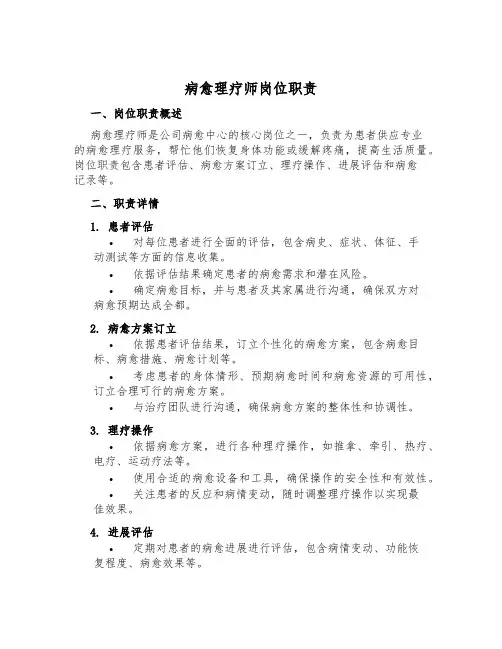 病愈理疗师岗位职责

一、岗位职责概述

病愈理疗师是公司病愈中心的核心岗位之一，负责为患者供应专业的病愈理疗服务，帮忙他们恢复身体功能或缓解疼痛，提高生活质量。岗位职责包含患者评估、病愈方案订立、理疗操作、进展评估和病愈记录等。

二、职责详情

1. 患者评估

• 对每位患者进行全面的评估，包含病史、症状、体征、手动测试等方面的信息收集。

• 依据评估结果确定患者的病愈需求和潜在风险。

• 确定病愈目标，并与患者及其家属进行沟通，确保双方对病愈预期达成全都。

2. 病愈方案订立

• 依据患者评估结果，订立个性化的病愈方案，包含病愈目标、病愈措施、病愈计划等。

• 考虑患者的身体情形、预期病愈时间和病愈资源的可用性，订立合理可行的病愈方案。

• 与治疗团队进行沟通，确保病愈方案的整体性和协调性。

3. 理疗操作

• 依据病愈方案，进行各种理疗操作，如推拿、牵引、热疗、电疗、运动疗法等。

• 使用合适的病愈设备和工具，确保操作的安全性和有效性。

• 关注患者的反应和病情变动，随时调整理疗操作以实现最佳效果。

4. 进展评估

• 定期对患者的病愈进展进行评估，包含病情变动、功能恢复程度、病愈效果等。